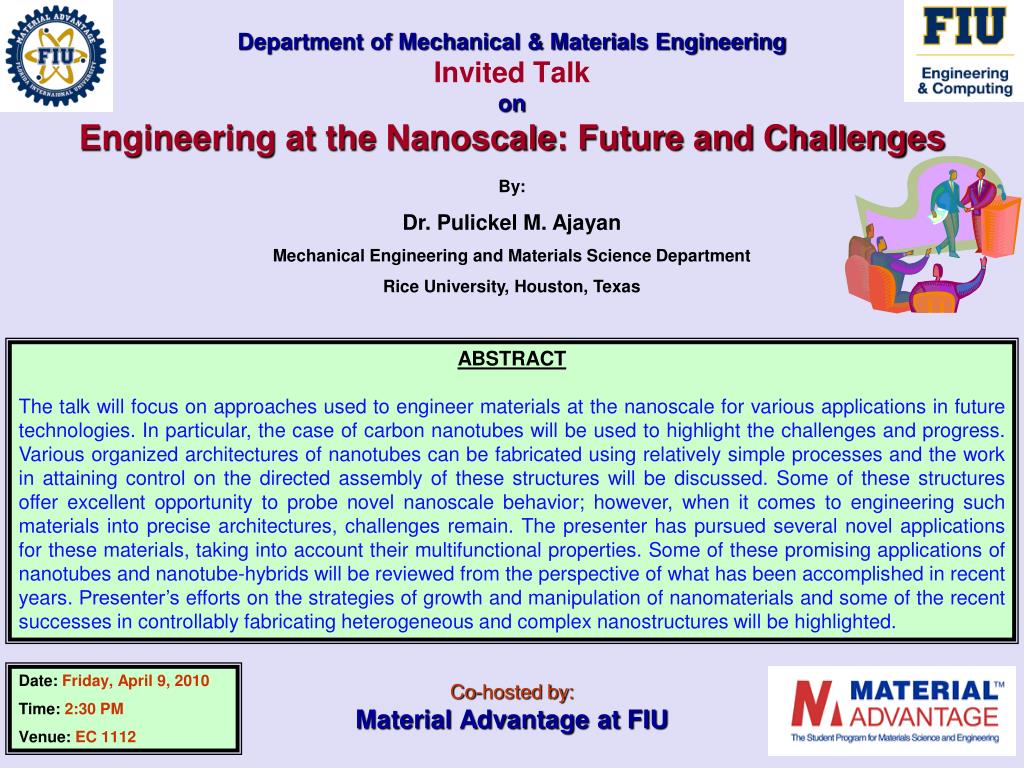 MATERIAL ADVANTAGE FIU FLORIDA INTERNATIONAL UNIVERSITY

Department of Mechanical & Materials Engineering
Invited Talk
on
Engineering at the Nanoscale: Future and Challenges

FIU
Engineering & Computing

By:
Dr. Pulickel M. Ajayan
Mechanical Engineering and Materials Science Department
Rice University, Houston, Texas

ABSTRACT

The talk will focus on approaches used to engineer materials at the nanoscale for various applications in future technologies. In particular, the case of carbon nanotubes will be used to highlight the challenges and progress. Various organized architectures of nanotubes can be fabricated using relatively simple processes and the work in attaining control on the directed assembly of these structures will be discussed. Some of these structures offer excellent opportunity to probe novel nanoscale behavior; however, when it comes to engineering such materials into precise architectures, challenges remain. The presenter has pursued several novel applications for these materials, taking into account their multifunctional properties. Some of these promising applications of nanotubes and nanotube-hybrids will be reviewed from the perspective of what has been accomplished in recent years. Presenter's efforts on the strategies of growth and manipulation of nanomaterials and some of the recent successes in controllably fabricating heterogeneous and complex nanostructures will be highlighted.

Date: Friday, April 9, 2010
Time: 2:30 PM
Venue: EC 1112

Co-hosted by:
Material Advantage at FIU

MATERIAL™ ADVANTAGE
The Student Program for Materials Science and Engineering